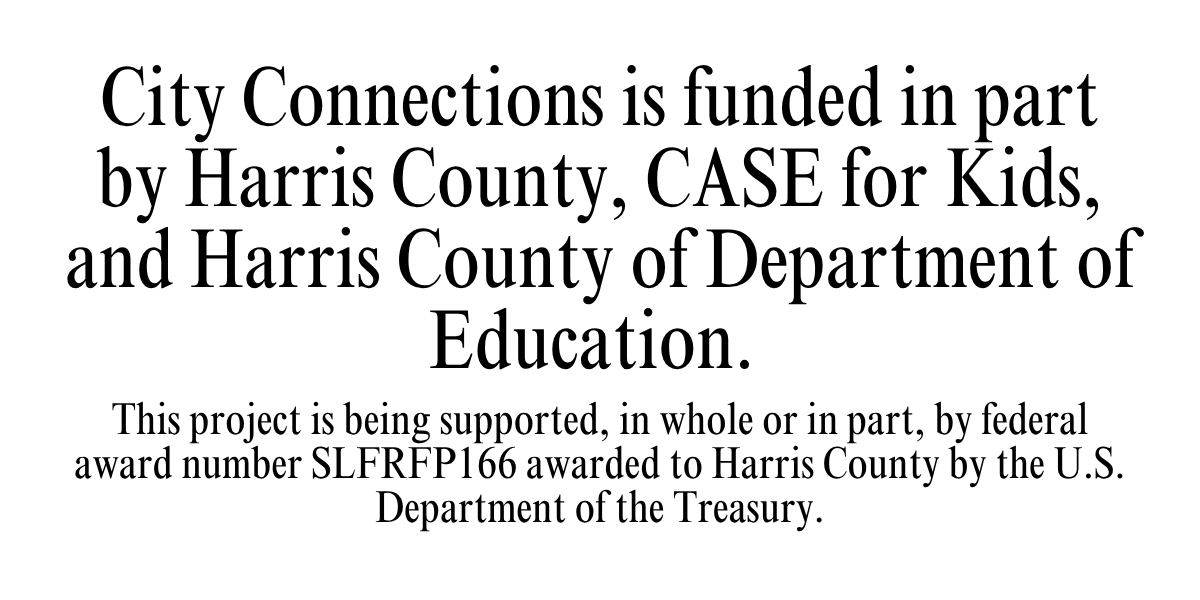 City Connections is funded in part by Harris County, CASE for Kids, and Harris County of Department of Education.

This project is being supported, in whole or in part, by federal award number SLFRFP166 awarded to Harris County by the U.S. Department of the Treasury.